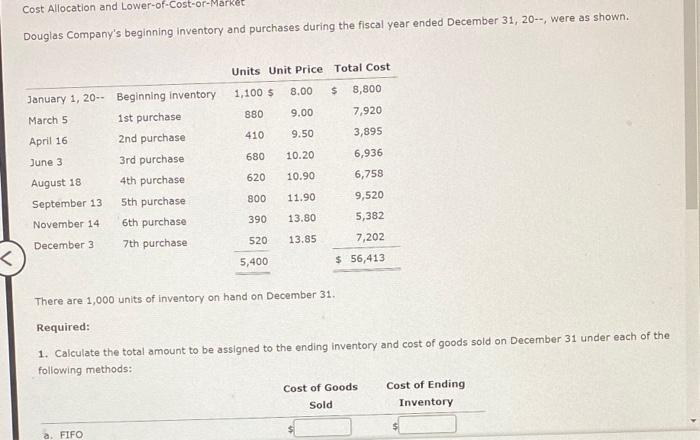 Cost Allocation and Lower-of-Cost-or-Market

Douglas Company's beginning inventory and purchases during the fiscal year ended December 31, 20--, were as shown.

| | | Units | Unit Price | Total Cost |
|---|---|---|---|---|
| January 1, 20-- | Beginning inventory | 1,100 | $ 8.00 | $ 8,800 |
| March 5 | 1st purchase | 880 | 9.00 | 7,920 |
| April 16 | 2nd purchase | 410 | 9.50 | 3,895 |
| June 3 | 3rd purchase | 680 | 10.20 | 6,936 |
| August 18 | 4th purchase | 620 | 10.90 | 6,758 |
| September 13 | 5th purchase | 800 | 11.90 | 9,520 |
| November 14 | 6th purchase | 390 | 13.80 | 5,382 |
| December 3 | 7th purchase | 520 | 13.85 | 7,202 |
| | | 5,400 | | $ 56,413 |

There are 1,000 units of inventory on hand on December 31.

Required:

1. Calculate the total amount to be assigned to the ending inventory and cost of goods sold on December 31 under each of the following methods:

| | Cost of Goods Sold | Cost of Ending Inventory |
|---|---|---|
| a. FIFO | $ | $ |